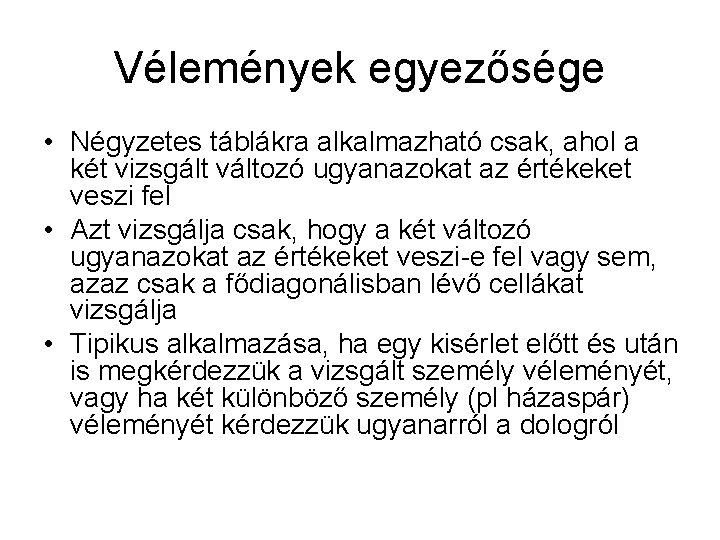 Vélemények egyezősége

• Négyzetes táblákra alkalmazható csak, ahol a két vizsgált változó ugyanazokat az értékeket veszi fel
• Azt vizsgálja csak, hogy a két változó ugyanazokat az értékeket veszi-e fel vagy sem, azaz csak a fődiagonálisban lévő cellákat vizsgálja
• Tipikus alkalmazása, ha egy kisérlet előtt és után is megkérdezzük a vizsgált személy véleményét, vagy ha két különböző személy (pl házaspár) véleményét kérdezzük ugyanarról a dologról